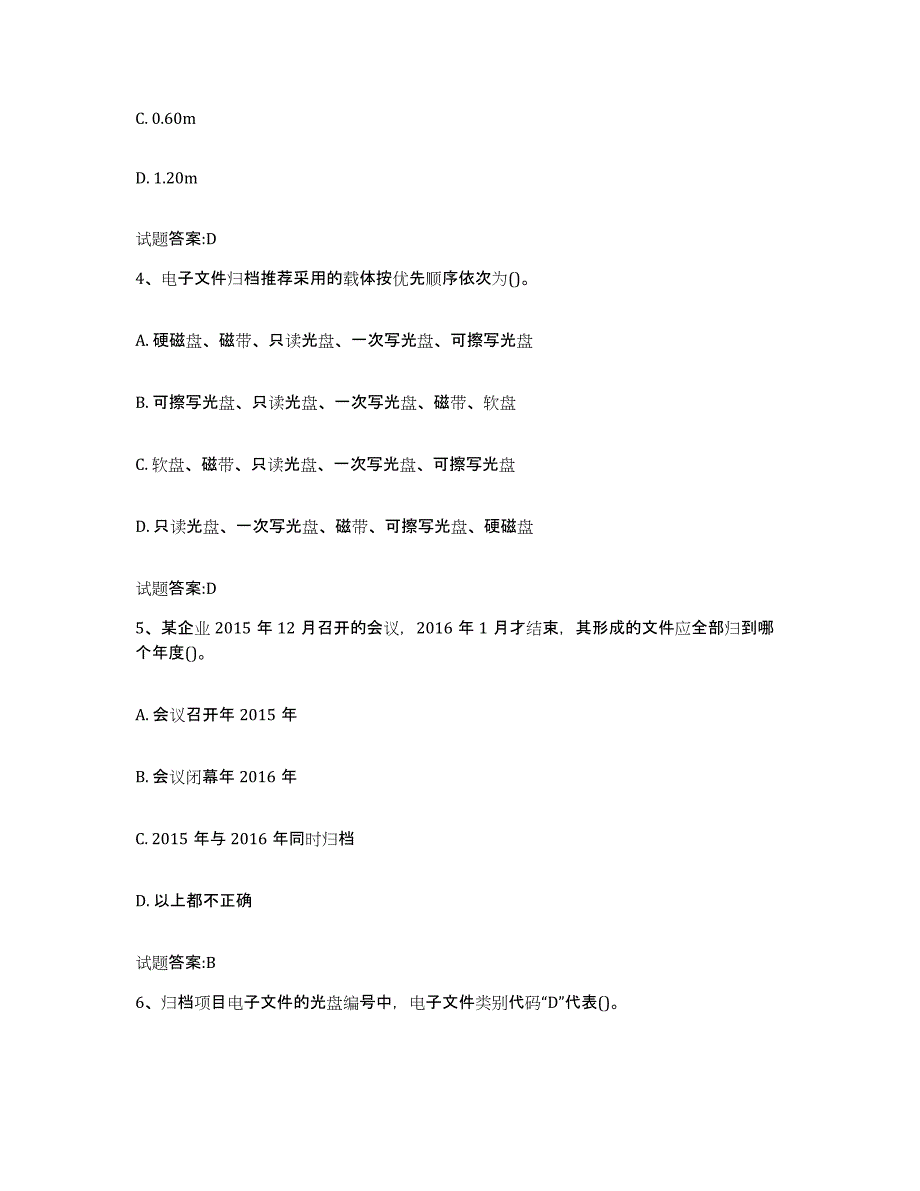 C. 0.60m

D. 1.20m

试题答案:D

4、电子文件归档推荐采用的载体按优先顺序依次为()。

A. 硬磁盘、磁带、只读光盘、一次写光盘、可擦写光盘

B. 可擦写光盘、只读光盘、一次写光盘、磁带、软盘

C. 软盘、磁带、只读光盘、一次写光盘、可擦写光盘

D. 只读光盘、一次写光盘、磁带、可擦写光盘、硬磁盘

试题答案:D

5、某企业 2015 年 12 月召开的会议，2016 年 1 月才结束，其形成的文件应全部归到哪个年度()。

A. 会议召开年 2015 年

B. 会议闭幕年 2016 年

C. 2015 年与 2016 年同时归档

D. 以上都不正确

试题答案:B

6、归档项目电子文件的光盘编号中，电子文件类别代码“D”代表()。